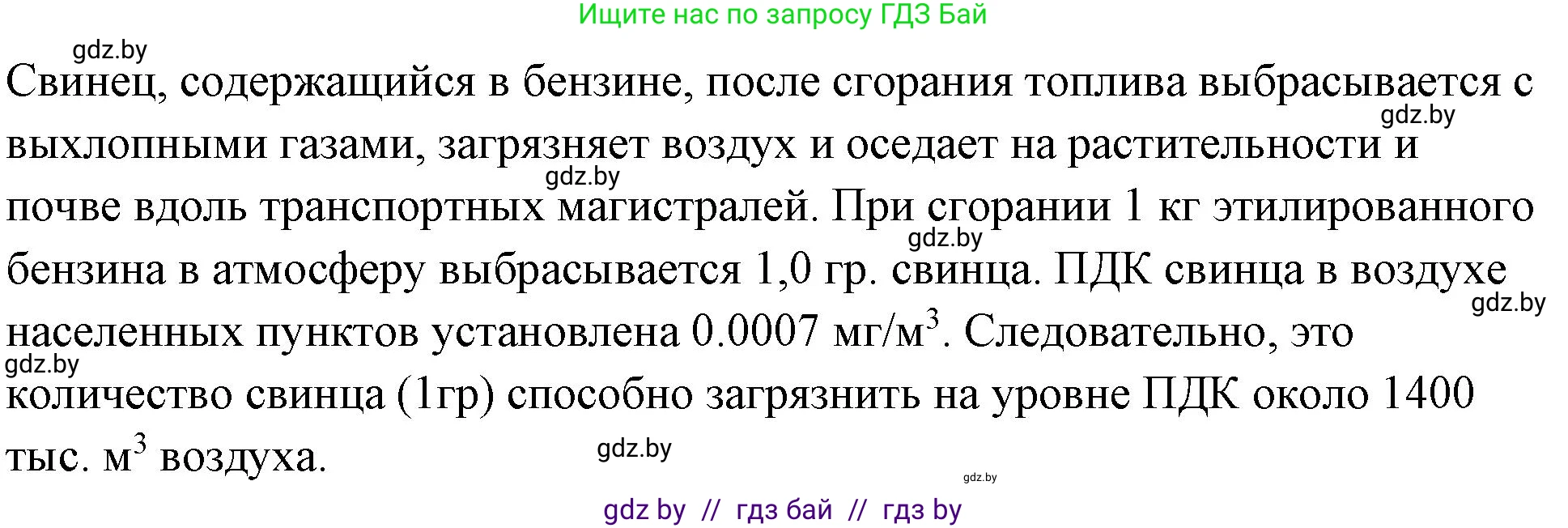 Ищите нас по запросу ГДЗ Бай

gdz.by

Свинец, содержащийся в бензине, после сгорания топлива выбрасывается с выхлопными газами, загрязняет воздух и оседает на растительности и почве вдоль транспортных магистралей. При сгорании 1 кг этилированного бензина в атмосферу выбрасывается 1,0 гр. свинца. ПДК свинца в воздухе населенных пунктов установлена 0.0007 мг/м$^3$. Следовательно, это количество свинца (1гр) способно загрязнить на уровне ПДК около 1400 тыс. м$^3$ воздуха.

gdz.by

gdz.by

gdz.by

gdz.by

gdz.by

gdz.by

gdz.by

gdz by // гдз бай // гдз by